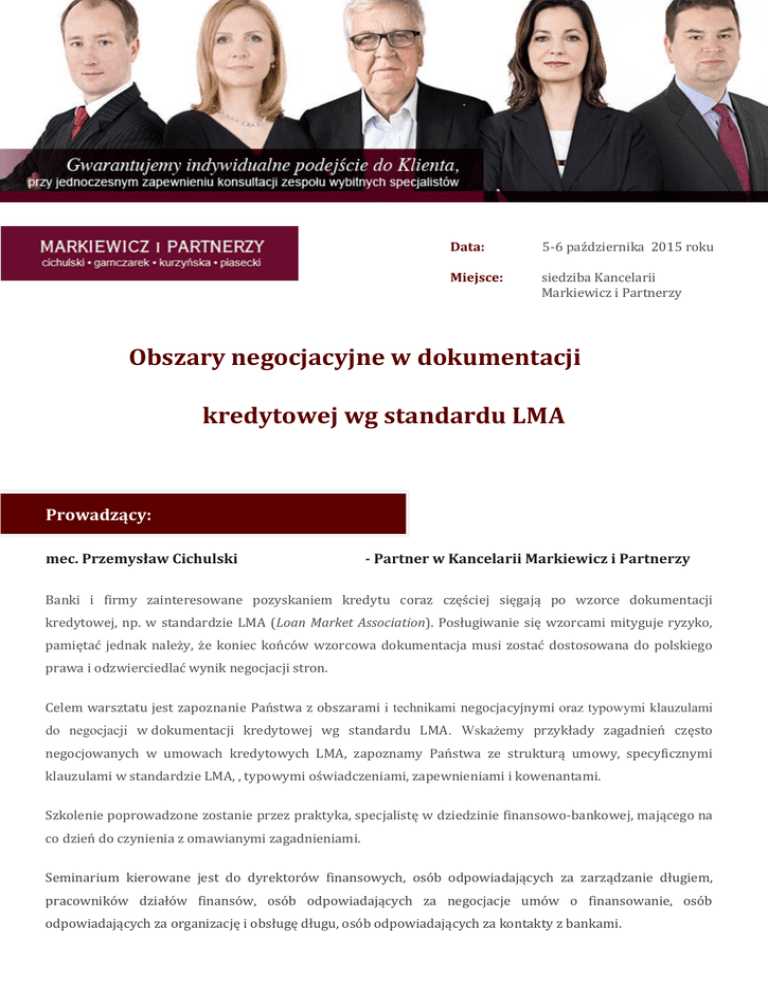 Gwarantujemy indywidualne podejście do Klienta,
przy jednoczesnym zapewnieniu konsultacji zespołu wybitnych specjalistów

MARKIEWICZ I PARTNERZY
cichulski • garnczarek • kurzyńska • piasecki

Data: 5-6 października 2015 roku

Miejsce: siedziba Kancelarii Markiewicz i Partnerzy

Obszary negocjacyjne w dokumentacji

kredytowej wg standardu LMA

Prowadzący:

mec. Przemysław Cichulski - Partner w Kancelarii Markiewicz i Partnerzy

Banki i firmy zainteresowane pozyskaniem kredytu coraz częściej sięgają po wzorce dokumentacji kredytowej, np. w standardzie LMA (Loan Market Association). Posługiwanie się wzorcami mityguje ryzyko, pamiętać jednak należy, że koniec końców wzorcowa dokumentacja musi zostać dostosowana do polskiego prawa i odzwierciedlać wynik negocjacji stron.

Celem warsztatu jest zapoznanie Państwa z obszarami i technikami negocjacyjnymi oraz typowymi klauzulami do negocjacji w dokumentacji kredytowej wg standardu LMA. Wskażemy przykłady zagadnień często negocjowanych w umowach kredytowych LMA, zapoznamy Państwa ze strukturą umowy, specyficznymi klauzulami w standardzie LMA, , typowymi oświadczeniami, zapewnieniami i kowenantami.

Szkolenie poprowadzone zostanie przez praktyka, specjalistę w dziedzinie finansowo-bankowej, mającego na co dzień do czynienia z omawianymi zagadnieniami.

Seminarium kierowane jest do dyrektorów finansowych, osób odpowiadających za zarządzanie długiem, pracowników działów finansów, osób odpowiadających za negocjacje umów o finansowanie, osób odpowiadających za organizację i obsługę długu, osób odpowiadających za kontakty z bankami.